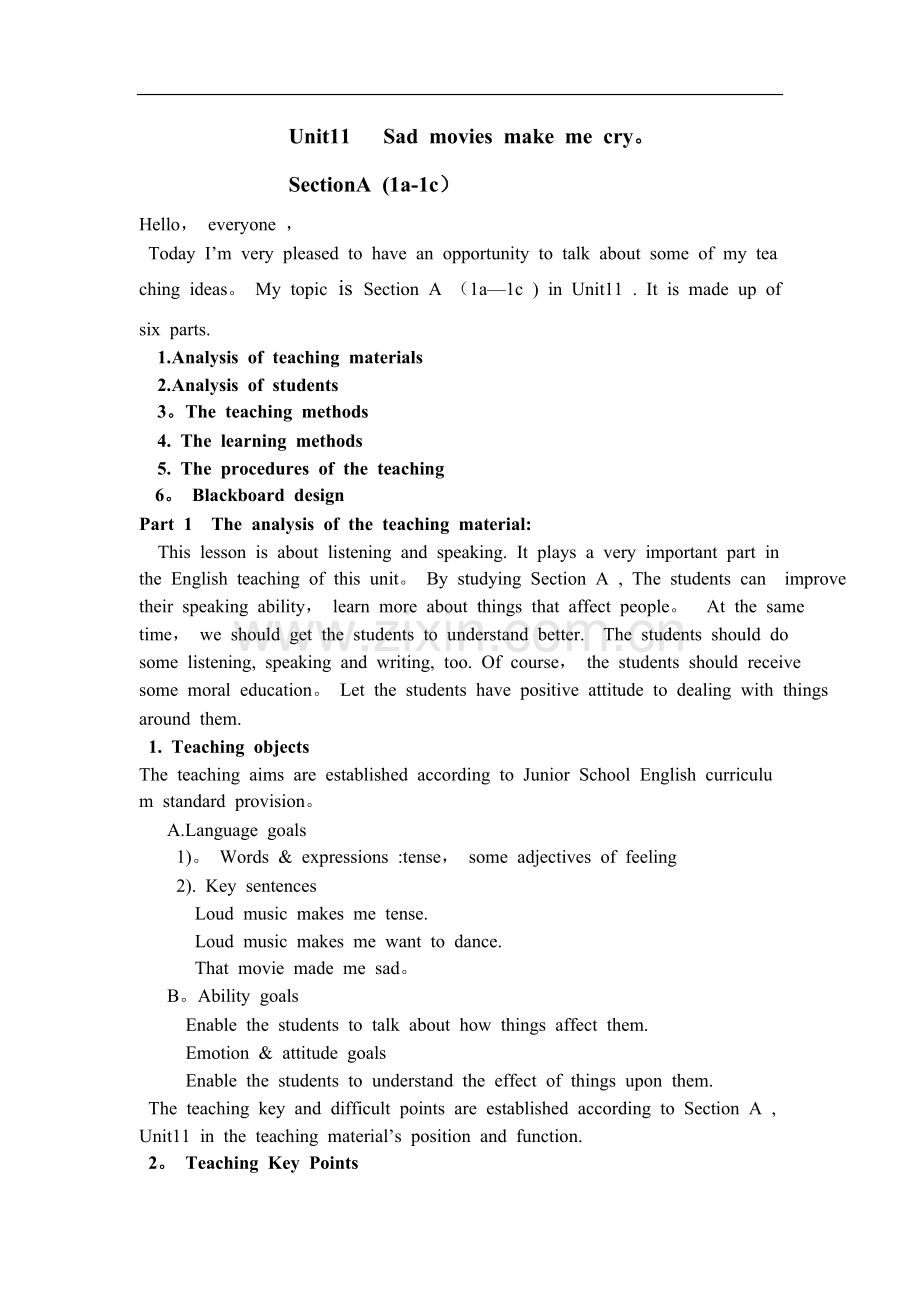 Unit11 Sad movies make me cry。

SectionA (1a-1c)

Hello, everyone ,

Today I'm very pleased to have an opportunity to talk about some of my teaching ideas。 My topic is Section A (1a—1c ) in Unit11 . It is made up of six parts.

1.Analysis of teaching materials
2.Analysis of students
3。The teaching methods
4. The learning methods
5. The procedures of the teaching
6。 Blackboard design

Part 1 The analysis of the teaching material:

This lesson is about listening and speaking. It plays a very important part in the English teaching of this unit。 By studying Section A , The students can improve their speaking ability, learn more about things that affect people。 At the same time, we should get the students to understand better. The students should do some listening, speaking and writing, too. Of course, the students should receive some moral education。 Let the students have positive attitude to dealing with things around them.

1. Teaching objects

The teaching aims are established according to Junior School English curriculum standard provision。

A.Language goals
1)。 Words & expressions :tense, some adjectives of feeling
2). Key sentences
Loud music makes me tense.
Loud music makes me want to dance.
That movie made me sad。
B。Ability goals
Enable the students to talk about how things affect them.
Emotion & attitude goals
Enable the students to understand the effect of things upon them.

The teaching key and difficult points are established according to Section A , Unit11 in the teaching material's position and function.

2。 Teaching Key Points

www.zixin.com.cn